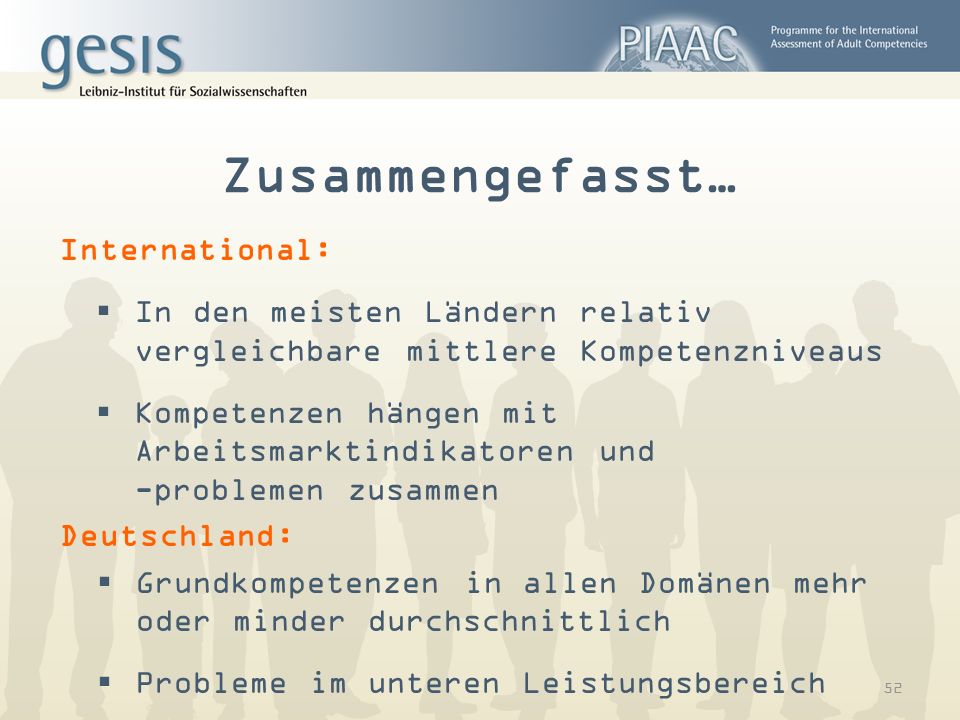 gesis
Leibniz-Institut für Sozialwissenschaften

PIAAC
Programme for the International Assessment of Adult Competencies

Zusammengefasst…

International:

▪ In den meisten Ländern relativ vergleichbare mittlere Kompetenzniveaus

▪ Kompetenzen hängen mit Arbeitsmarktindikatoren und -problemen zusammen

Deutschland:

▪ Grundkompetenzen in allen Domänen mehr oder minder durchschnittlich

▪ Probleme im unteren Leistungsbereich

52